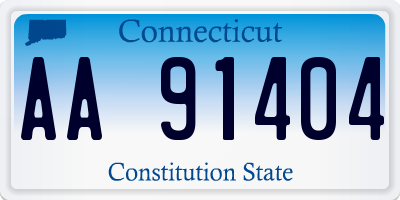 Connecticut

AA 91404

Constitution State